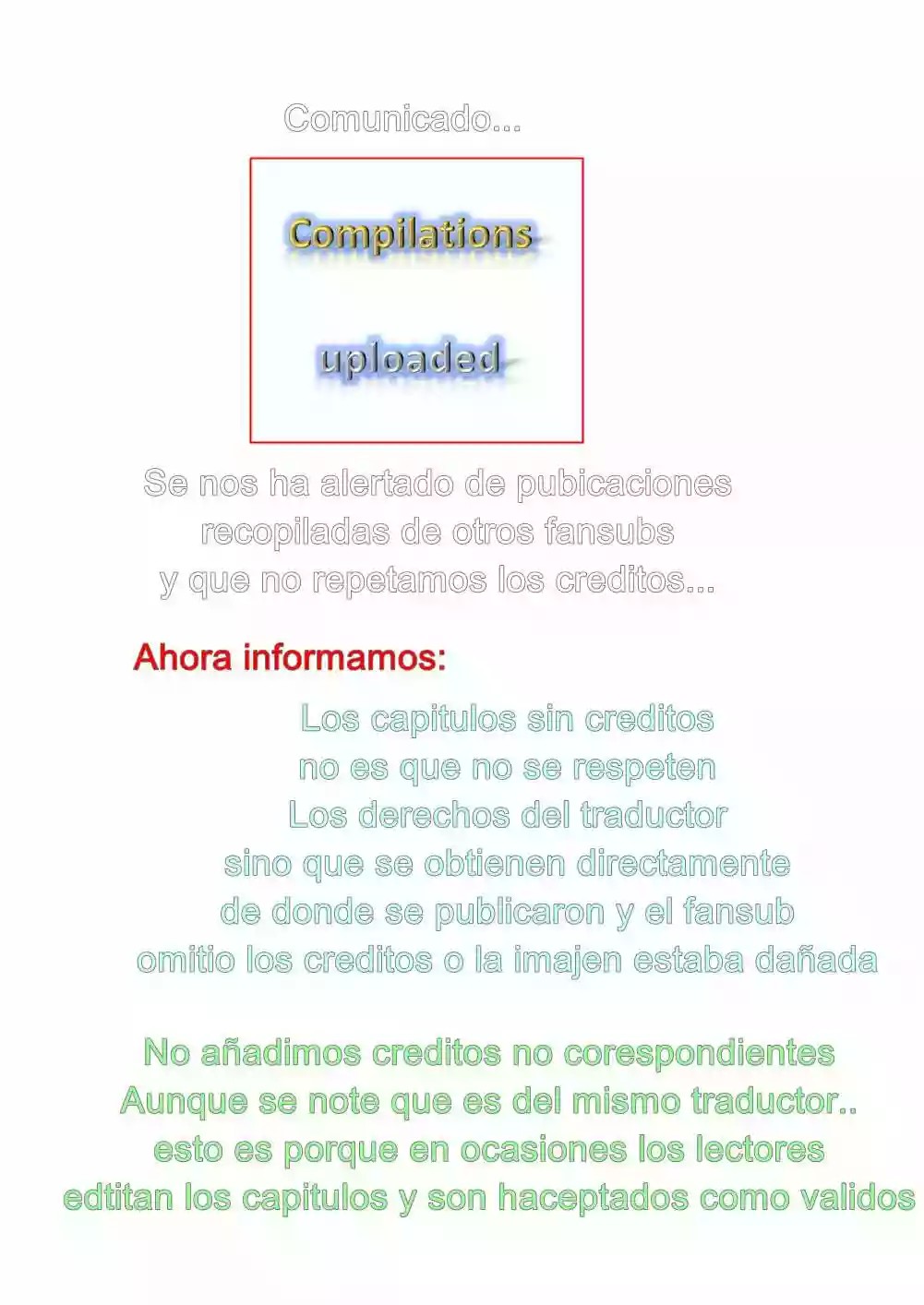 Comunicado...

Compilations

uploaded

Se nos ha alertado de pubicaciones recopiladas de otros fansubs y que no repetamos los creditos...

Ahora informamos:

Los capitulos sin creditos no es que no se respeten Los derechos del traductor sino que se obtienen directamente de donde se publicaron y el fansub omitio los creditos o la imajen estaba dañada

No añadimos creditos no corespondientes Aunque se note que es del mismo traductor.. esto es porque en ocasiones los lectores edtitan los capitulos y son haceptados como validos